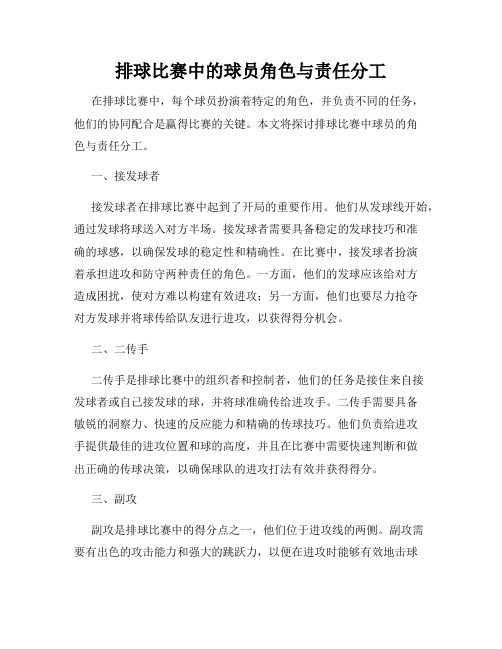 排球比赛中的球员角色与责任分工

在排球比赛中，每个球员扮演着特定的角色，并负责不同的任务，他们的协同配合是赢得比赛的关键。本文将探讨排球比赛中球员的角色与责任分工。

一、接发球者

接发球者在排球比赛中起到了开局的重要作用。他们从发球线开始，通过发球将球送入对方半场。接发球者需要具备稳定的发球技巧和准确的球感，以确保发球的稳定性和精确性。在比赛中，接发球者扮演着承担进攻和防守两种责任的角色。一方面，他们的发球应该给对方造成困扰，使对方难以构建有效进攻；另一方面，他们也要尽力抢夺对方发球并将球传给队友进行进攻，以获得得分机会。

二、二传手

二传手是排球比赛中的组织者和控制者，他们的任务是接住来自接发球者或自己接发球的球，并将球准确传给进攻手。二传手需要具备敏锐的洞察力、快速的反应能力和精确的传球技巧。他们负责给进攻手提供最佳的进攻位置和球的高度，并且在比赛中需要快速判断和做出正确的传球决策，以确保球队的进攻打法有效并获得得分。

三、副攻

副攻是排球比赛中的得分点之一，他们位于进攻线的两侧。副攻需要有出色的攻击能力和强大的跳跃力，以便在进攻时能够有效地击球